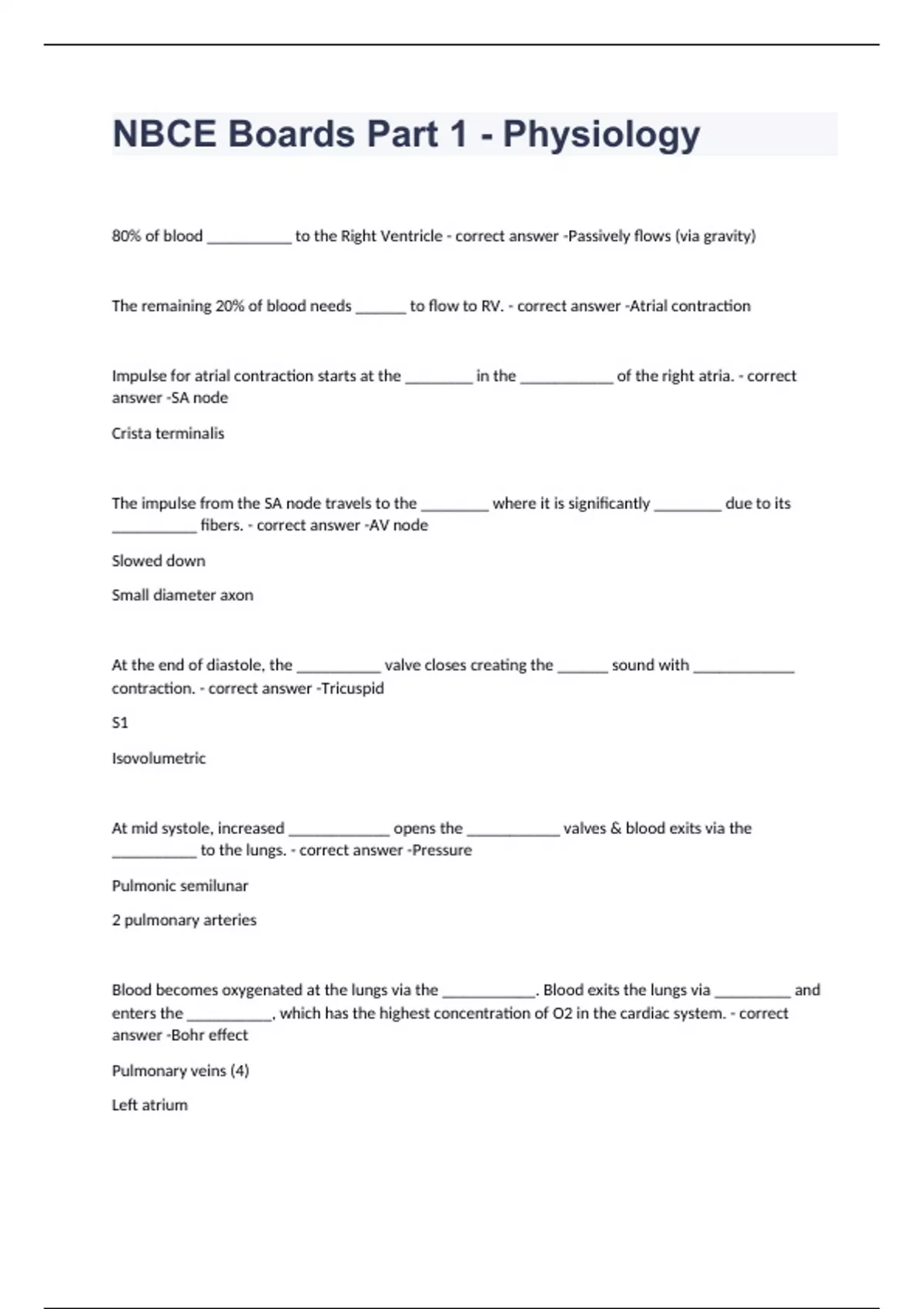 NBCE Boards Part 1 - Physiology

80% of blood __________ to the Right Ventricle - correct answer -Passively flows (via gravity)

The remaining 20% of blood needs ______ to flow to RV. - correct answer -Atrial contraction

Impulse for atrial contraction starts at the ________ in the ___________ of the right atria. - correct answer -SA node

Crista terminalis

The impulse from the SA node travels to the ________ where it is significantly ________ due to its __________ fibers. - correct answer -AV node

Slowed down

Small diameter axon

At the end of diastole, the __________ valve closes creating the ______ sound with ____________ contraction. - correct answer -Tricuspid

S1

Isovolumetric

At mid systole, increased ____________ opens the ___________ valves & blood exits via the __________ to the lungs. - correct answer -Pressure

Pulmonic semilunar

2 pulmonary arteries

Blood becomes oxygenated at the lungs via the ___________. Blood exits the lungs via _________ and enters the __________, which has the highest concentration of O2 in the cardiac system. - correct answer -Bohr effect

Pulmonary veins (4)

Left atrium